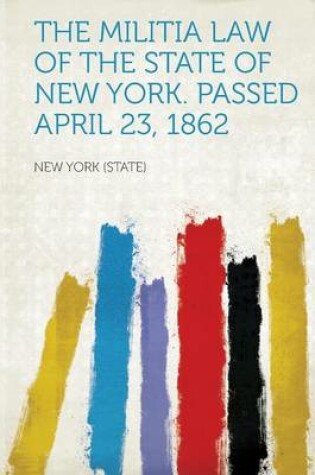 THE MILITIA LAW OF THE STATE OF NEW YORK. PASSED APRIL 23, 1862

NEW YORK (STATE)